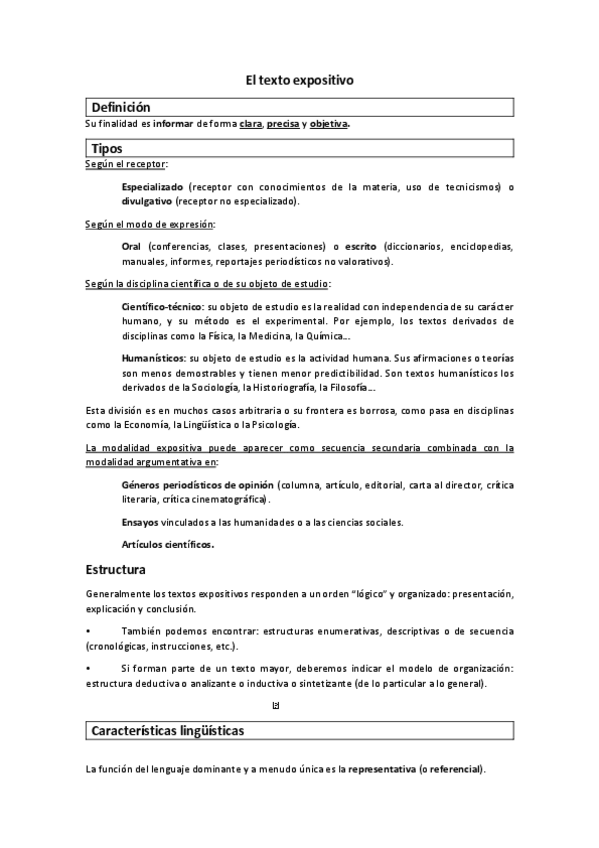 El texto expositivo

Definición

Su finalidad es informar de forma clara, precisa y objetiva.

Tipos

Según el receptor:

Especializado (receptor con conocimientos de la materia, uso de tecnicismos) o divulgativo (receptor no especializado).

Según el modo de expresión:

Oral (conferencias, clases, presentaciones) o escrito (diccionarios, enciclopedias, manuales, informes, reportajes periodísticos no valorativos).

Según la disciplina científica o de su objeto de estudio:

Científico-técnico: su objeto de estudio es la realidad con independencia de su carácter humano, y su método es el experimental. Por ejemplo, los textos derivados de disciplinas como la Física, la Medicina, la Química...

Humanísticos: su objeto de estudio es la actividad humana. Sus afirmaciones o teorías son menos demostrables y tienen menor predictibilidad. Son textos humanísticos los derivados de la Sociología, la Historiografía, la Filosofía...

Esta división es en muchos casos arbitraria o su frontera es borrosa, como pasa en disciplinas como la Economía, la Lingüística o la Psicología.

La modalidad expositiva puede aparecer como secuencia secundaria combinada con la modalidad argumentativa en:

Géneros periodísticos de opinión (columna, artículo, editorial, carta al director, crítica literaria, crítica cinematográfica).

Ensayos vinculados a las humanidades o a las ciencias sociales.

Artículos científicos.

Estructura

Generalmente los textos expositivos responden a un orden "lógico" y organizado: presentación, explicación y conclusión.

• También podemos encontrar: estructuras enumerativas, descriptivas o de secuencia (cronológicas, instrucciones, etc.).

• Si forman parte de un texto mayor, deberemos indicar el modelo de organización: estructura deductiva o analizante o inductiva o sintetizante (de lo particular a lo general).

Características lingüísticas

La función del lenguaje dominante y a menudo única es la representativa (o referencial).